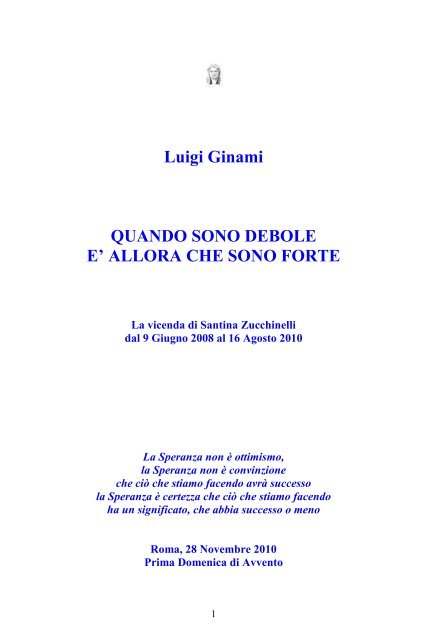 Luigi Ginami

QUANDO SONO DEBOLE
E' ALLORA CHE SONO FORTE

La vicenda di Santina Zucchinelli
dal 9 Giugno 2008 al 16 Agosto 2010

La Speranza non è ottimismo,
la Speranza non è convinzione
che ciò che stiamo facendo avrà successo
la Speranza è certezza che ciò che stiamo facendo
ha un significato, che abbia successo o meno

Roma, 28 Novembre 2010
Prima Domenica di Avvento

1